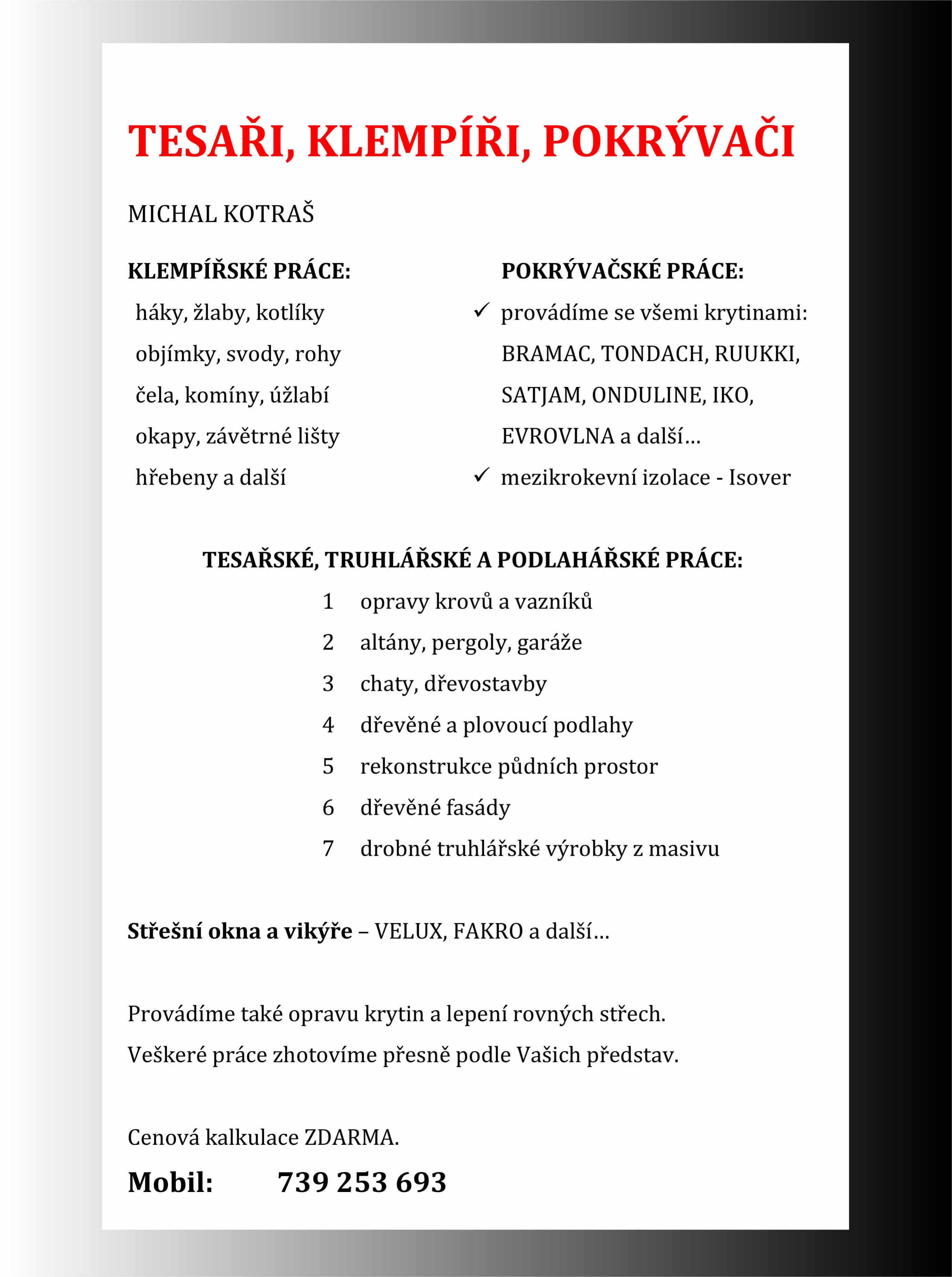 TESAŘI, KLEMPÍŘI, POKRÝVAČI

MICHAL KOTRAŠ

KLEMPÍŘSKÉ PRÁCE:
háky, žlaby, kotlíky
objímky, svody, rohy
čela, komíny, úžlabí
okapy, závětrné lišty
hřebeny a další

POKRÝVAČSKÉ PRÁCE:
✓ provádíme se všemi krytinami: BRAMAC, TONDACH, RUUKKI, SATJAM, ONDULINE, IKO, EVROVLNA a další…
✓ mezikrokevní izolace - Isover

TESAŘSKÉ, TRUHLÁŘSKÉ A PODLAHÁŘSKÉ PRÁCE:
1 opravy krovů a vazníků
2 altány, pergoly, garáže
3 chaty, dřevostavby
4 dřevěné a plovoucí podlahy
5 rekonstrukce půdních prostor
6 dřevěné fasády
7 drobné truhlářské výrobky z masivu

Střešní okna a vikýře – VELUX, FAKRO a další…

Provádíme také opravu krytin a lepení rovných střech.
Veškeré práce zhotovíme přesně podle Vašich představ.

Cenová kalkulace ZDARMA.
Mobil: 739 253 693